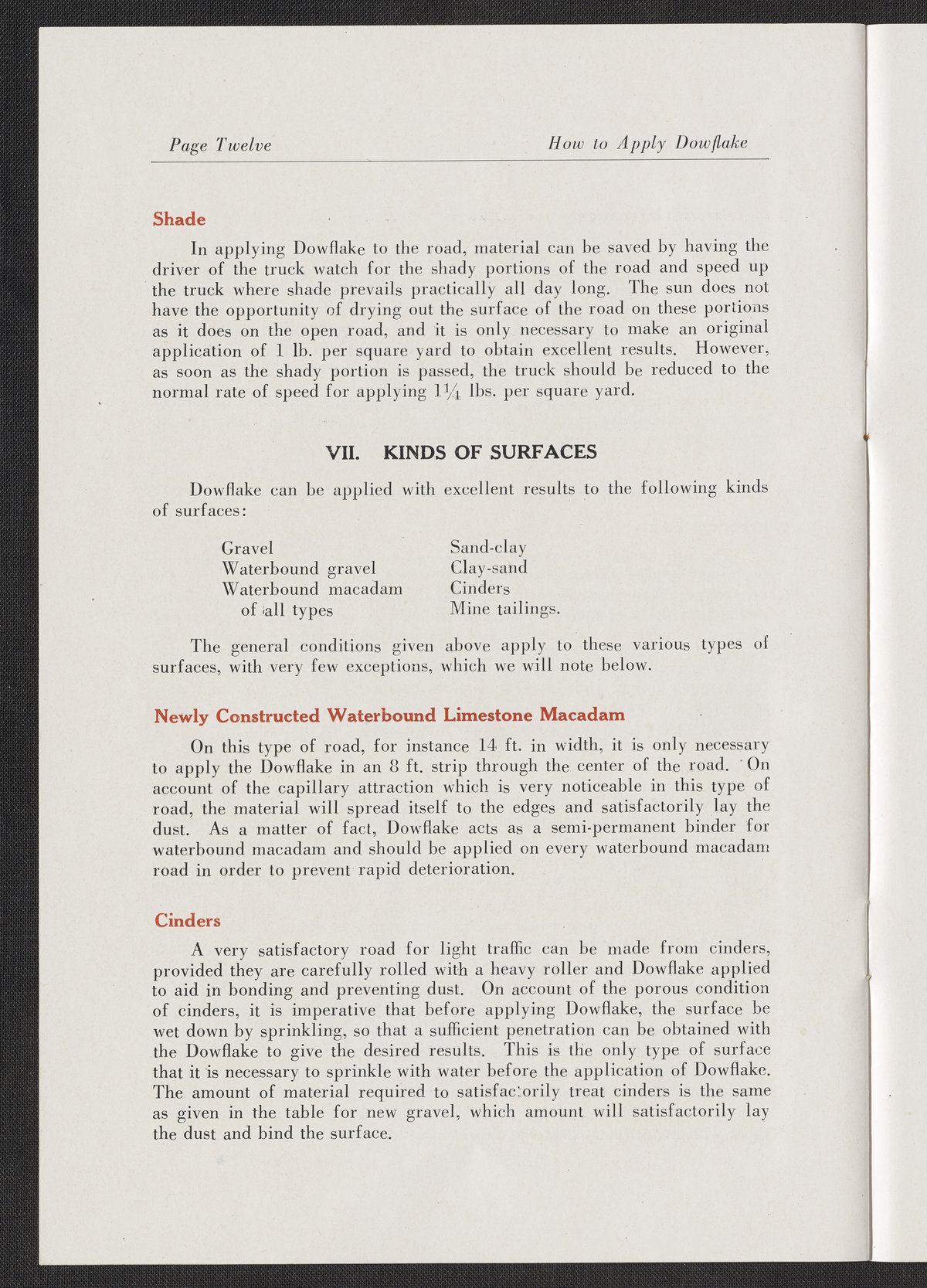 Page Twelve

How to Apply Dowflake

Shade

In applying Dowflake to the road, material can be saved by having the driver of the truck watch for the shady portions of the road and speed up the truck where shade prevails practically all day long. The sun does not have the opportunity of drying out the surface of the road on these portions as it does on the open road, and it is only necessary to make an original application of 1 lb. per square yard to obtain excellent results. However, as soon as the shady portion is passed, the truck should be reduced to the normal rate of speed for applying $1\frac{1}{4}$ lbs. per square yard.

VII. KINDS OF SURFACES

Dowflake can be applied with excellent results to the following kinds of surfaces:

Gravel
Waterbound gravel
Waterbound macadam of all types

Sand-clay
Clay-sand
Cinders
Mine tailings.

The general conditions given above apply to these various types of surfaces, with very few exceptions, which we will note below.

Newly Constructed Waterbound Limestone Macadam

On this type of road, for instance 14 ft. in width, it is only necessary to apply the Dowflake in an 8 ft. strip through the center of the road. On account of the capillary attraction which is very noticeable in this type of road, the material will spread itself to the edges and satisfactorily lay the dust. As a matter of fact, Dowflake acts as a semi-permanent binder for waterbound macadam and should be applied on every waterbound macadam road in order to prevent rapid deterioration.

Cinders

A very satisfactory road for light traffic can be made from cinders, provided they are carefully rolled with a heavy roller and Dowflake applied to aid in bonding and preventing dust. On account of the porous condition of cinders, it is imperative that before applying Dowflake, the surface be wet down by sprinkling, so that a sufficient penetration can be obtained with the Dowflake to give the desired results. This is the only type of surface that it is necessary to sprinkle with water before the application of Dowflake. The amount of material required to satisfactorily treat cinders is the same as given in the table for new gravel, which amount will satisfactorily lay the dust and bind the surface.